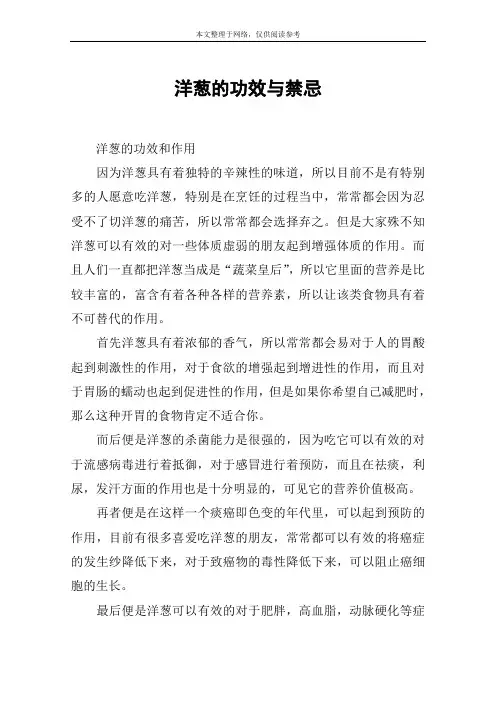 本文整理于网络，仅供阅读参考

洋葱的功效与禁忌

洋葱的功效和作用

因为洋葱具有着独特的辛辣性的味道，所以目前不是有特别多的人愿意吃洋葱，特别是在烹饪的过程当中，常常都会因为忍受不了切洋葱的痛苦，所以常常都会选择弃之。但是大家殊不知洋葱可以有效的对一些体质虚弱的朋友起到增强体质的作用。而且人们一直都把洋葱当成是“蔬菜皇后”，所以它里面的营养是比较丰富的，富含有着各种各样的营养素，所以让该类食物具有着不可替代的作用。

首先洋葱具有着浓郁的香气，所以常常都会易对于人的胃酸起到刺激性的作用，对于食欲的增强起到增进性的作用，而且对于胃肠的蠕动也起到促进性的作用，但是如果你希望自己减肥时，那么这种开胃的食物肯定不适合你。

而后便是洋葱的杀菌能力是很强的，因为吃它可以有效的对于流感病毒进行着抵御，对于感冒进行着预防，而且在祛痰，利尿，发汗方面的作用也是十分明显的，可见它的营养价值极高。

再者便是在这样一个痰癌即色变的年代里，可以起到预防的作用，目前有很多喜爱吃洋葱的朋友，常常都可以有效的将癌症的发生纱降低下来，对于致癌物的毒性降低下来，可以阻止癌细胞的生长。

最后便是洋葱可以有效的对于肥胖，高血脂，动脉硬化等症